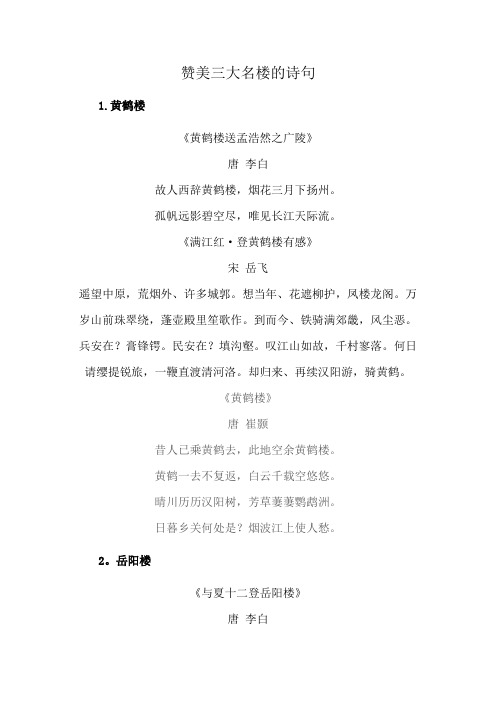 赞美三大名楼的诗句

1.黄鹤楼

《黄鹤楼送孟浩然之广陵》

唐 李白

故人西辞黄鹤楼，烟花三月下扬州。

孤帆远影碧空尽，唯见长江天际流。

《满江红·登黄鹤楼有感》

宋 岳飞

遥望中原，荒烟外、许多城郭。想当年、花遮柳护，凤楼龙阁。万岁山前珠翠绕，蓬壶殿里笙歌作。到而今、铁骑满郊畿，风尘恶。兵安在？膏锋锷。民安在？填沟壑。叹江山如故，千村寥落。何日请缨提锐旅，一鞭直渡清河洛。却归来、再续汉阳游，骑黄鹤。

《黄鹤楼》

唐 崔颢

昔人已乘黄鹤去，此地空余黄鹤楼。

黄鹤一去不复返，白云千载空悠悠。

晴川历历汉阳树，芳草萋萋鹦鹉洲。

日暮乡关何处是？烟波江上使人愁。

2。岳阳楼

《与夏十二登岳阳楼》

唐 李白